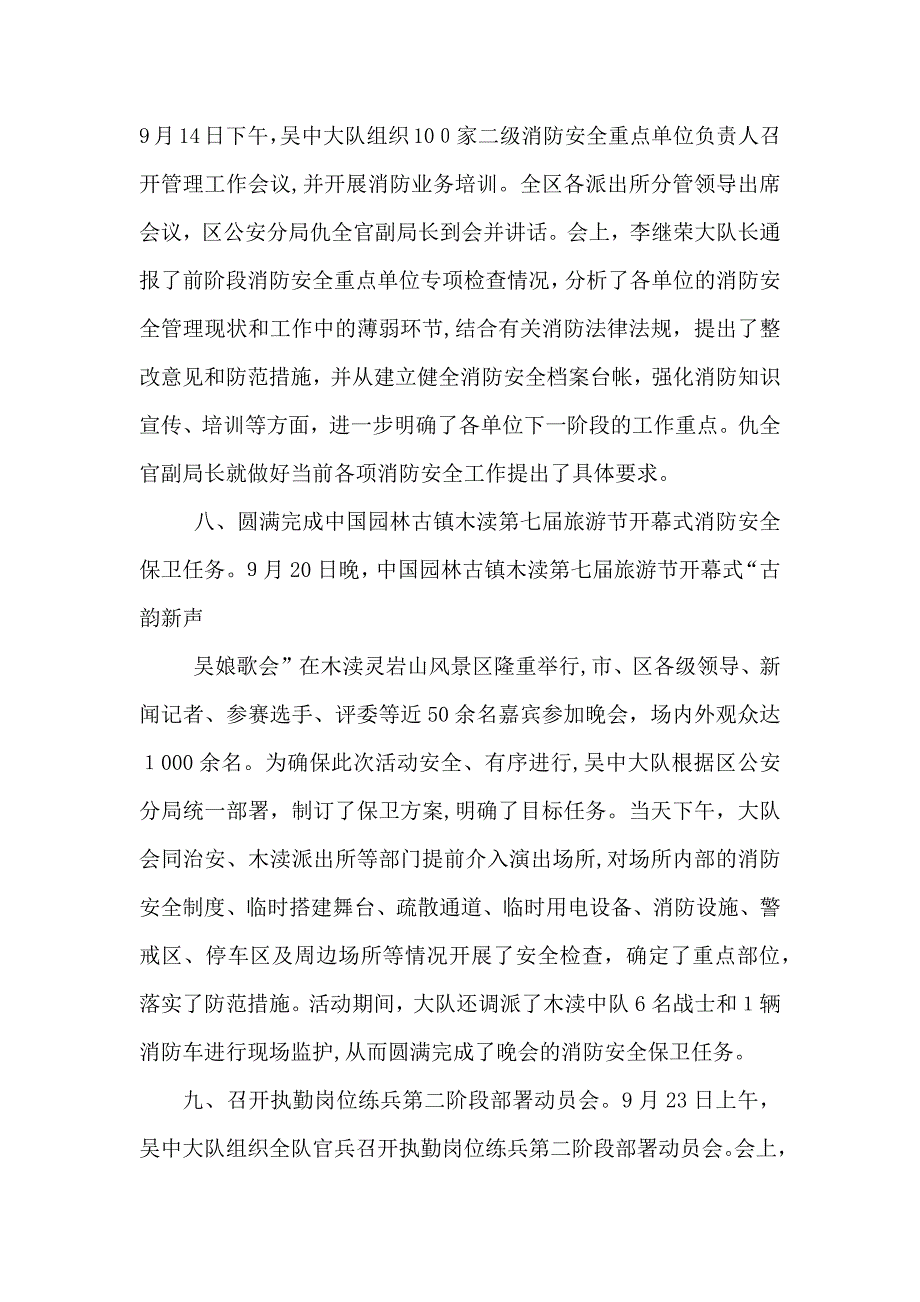 9月14日下午,吴中大队组织10０家二级消防安全重点单位负责人召开管理工作会议,并开展消防业务培训。全区各派出所分管领导出席会议，区公安分局仇全官副局长到会并讲话。会上，李继荣大队长通报了前阶段消防安全重点单位专项检查情况，分析了各单位的消防安全管理现状和工作中的薄弱环节,结合有关消防法律法规，提出了整改意见和防范措施，并从建立健全消防安全档案台帐，强化消防知识宣传、培训等方面，进一步明确了各单位下一阶段的工作重点。仇全官副局长就做好当前各项消防安全工作提出了具体要求。

八、圆满完成中国园林古镇木渎第七届旅游节开幕式消防安全保卫任务。9月20日晚，中国园林古镇木渎第七届旅游节开幕式“古韵新声

吴娘歌会”在木渎灵岩山风景区隆重举行,市、区各级领导、新闻记者、参赛选手、评委等近50余名嘉宾参加晚会，场内外观众达１000余名。为确保此次活动安全、有序进行,吴中大队根据区公安分局统一部署，制订了保卫方案,明确了目标任务。当天下午，大队会同治安、木渎派出所等部门提前介入演出场所,对场所内部的消防安全制度、临时搭建舞台、疏散通道、临时用电设备、消防设施、警戒区、停车区及周边场所等情况开展了安全检查，确定了重点部位，落实了防范措施。活动期间，大队还调派了木渎中队６名战士和１辆消防车进行现场监护,从而圆满完成了晚会的消防安全保卫任务。

九、召开执勤岗位练兵第二阶段部署动员会。9月23日上午，吴中大队组织全队官兵召开执勤岗位练兵第二阶段部署动员会。会上，